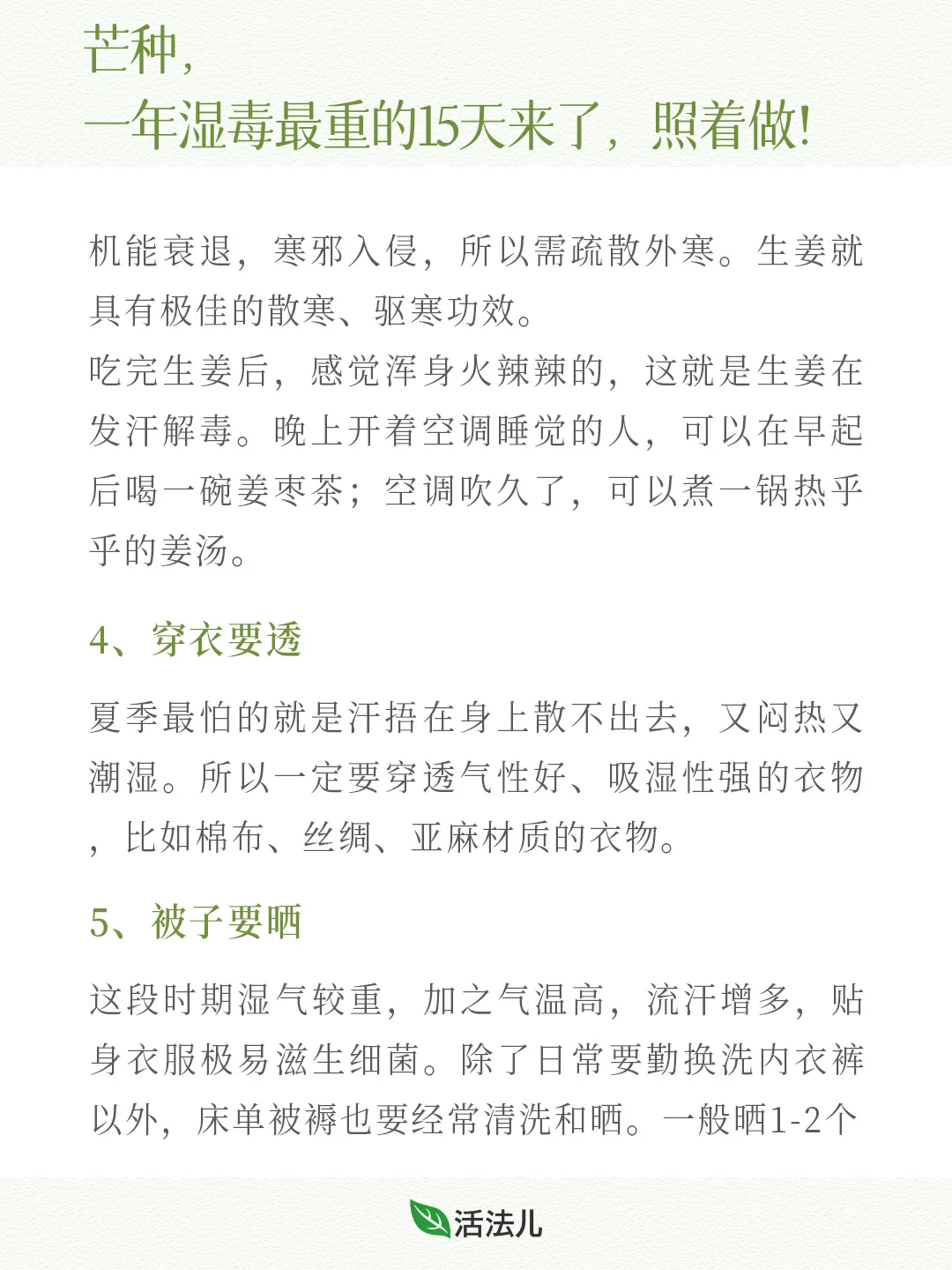 芒种，
一年湿毒最重的15天来了，照着做！

机能衰退，寒邪入侵，所以需疏散外寒。生姜就具有极佳的散寒、驱寒功效。
吃完生姜后，感觉浑身火辣辣的，这就是生姜在发汗解毒。晚上开着空调睡觉的人，可以在早起后喝一碗姜枣茶；空调吹久了，可以煮一锅热乎乎的姜汤。

4、穿衣要透

夏季最怕的就是汗捂在身上散不出去，又闷热又潮湿。所以一定要穿透气性好、吸湿性强的衣物，比如棉布、丝绸、亚麻材质的衣物。

5、被子要晒

这段时期湿气较重，加之气温高，流汗增多，贴身衣服极易滋生细菌。除了日常要勤换洗内衣裤以外，床单被褥也要经常清洗和晒。一般晒1-2个

活法儿